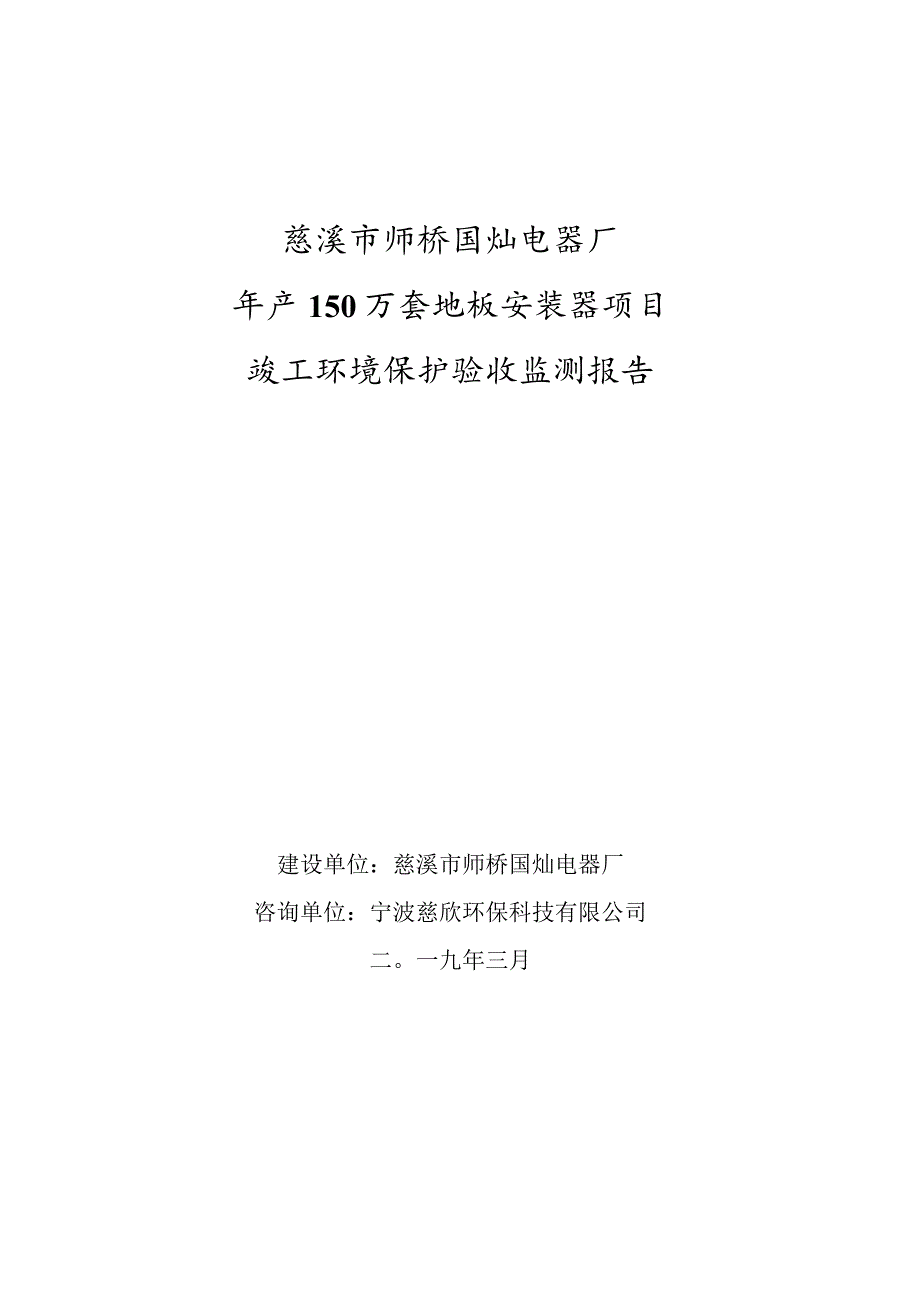 慈溪市师桥国灿电器厂

年产150万套地板安装器项目

竣工环境保护验收监测报告

建设单位：慈溪市师桥国灿电器厂

咨询单位：宁波慈欣环保科技有限公司

二。一九年三月